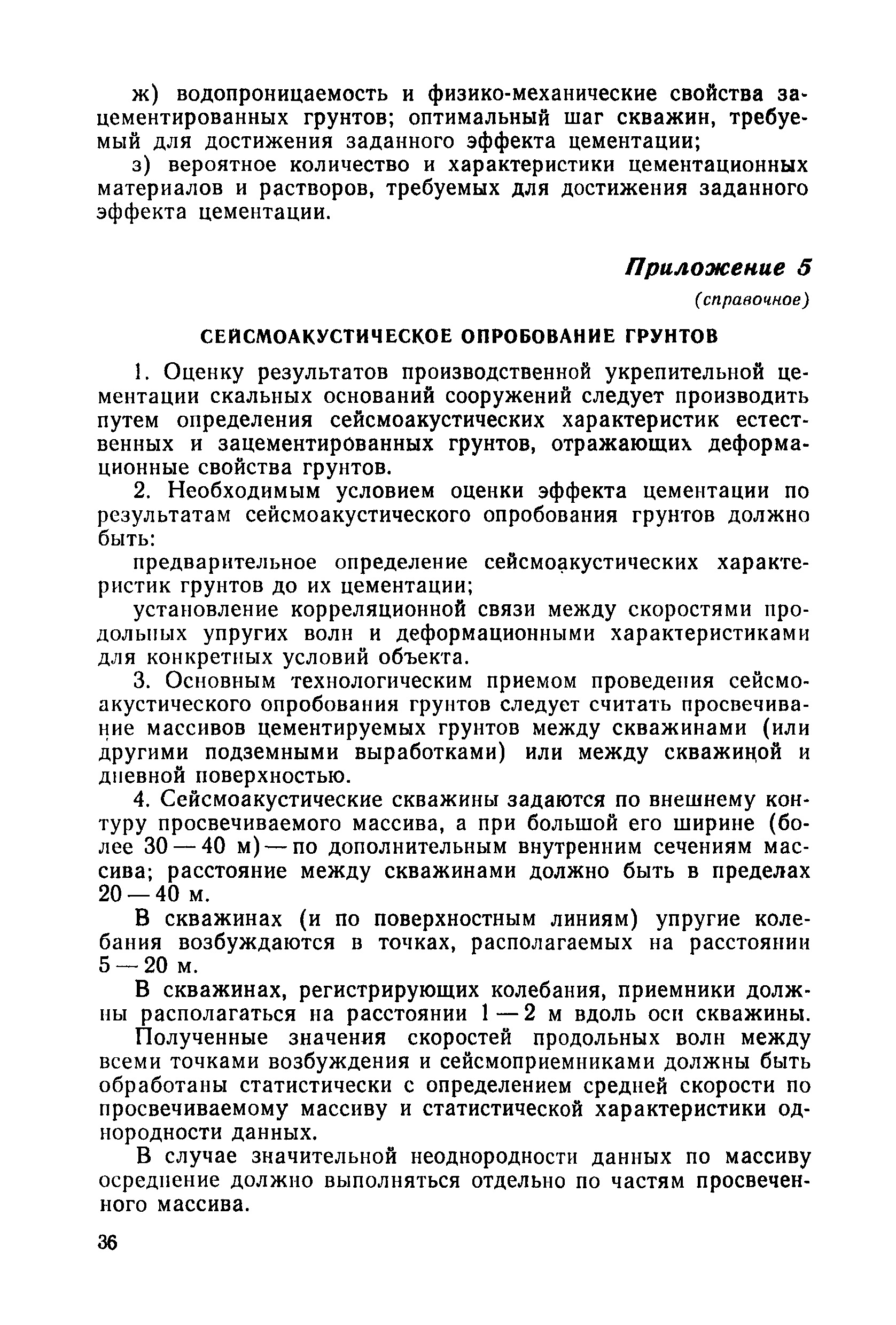 ж) водопроницаемость и физико-механические свойства зацементированных грунтов; оптимальный шаг скважин, требуемый для достижения заданного эффекта цементации;

з) вероятное количество и характеристики цементационных материалов и растворов, требуемых для достижения заданного эффекта цементации.

Приложение 5

(справочное)

СЕЙСМОАКУСТИЧЕСКОЕ ОПРОБОВАНИЕ ГРУНТОВ

1. Оценку результатов производственной укрепительной цементации скальных оснований сооружений следует производить путем определения сейсмоакустических характеристик естественных и зацементированных грунтов, отражающих деформационные свойства грунтов.

2. Необходимым условием оценки эффекта цементации по результатам сейсмоакустического опробования грунтов должно быть:

предварительное определение сейсмоакустических характеристик грунтов до их цементации;

установление корреляционной связи между скоростями продольных упругих волн и деформационными характеристиками для конкретных условий объекта.

3. Основным технологическим приемом проведения сейсмоакустического опробования грунтов следует считать просвечивание массивов цементируемых грунтов между скважинами (или другими подземными выработками) или между скважиной и дневной поверхностью.

4. Сейсмоакустические скважины задаются по внешнему контуру просвечиваемого массива, а при большой его ширине (более 30 — 40 м) — по дополнительным внутренним сечениям массива; расстояние между скважинами должно быть в пределах 20 — 40 м.

В скважинах (и по поверхностным линиям) упругие колебания возбуждаются в точках, располагаемых на расстоянии 5 — 20 м.

В скважинах, регистрирующих колебания, приемники должны располагаться на расстоянии 1 — 2 м вдоль оси скважины.

Полученные значения скоростей продольных волн между всеми точками возбуждения и сейсмоприемниками должны быть обработаны статистически с определением средней скорости по просвечиваемому массиву и статистической характеристики однородности данных.

В случае значительной неоднородности данных по массиву осреднение должно выполняться отдельно по частям просвеченного массива.

36